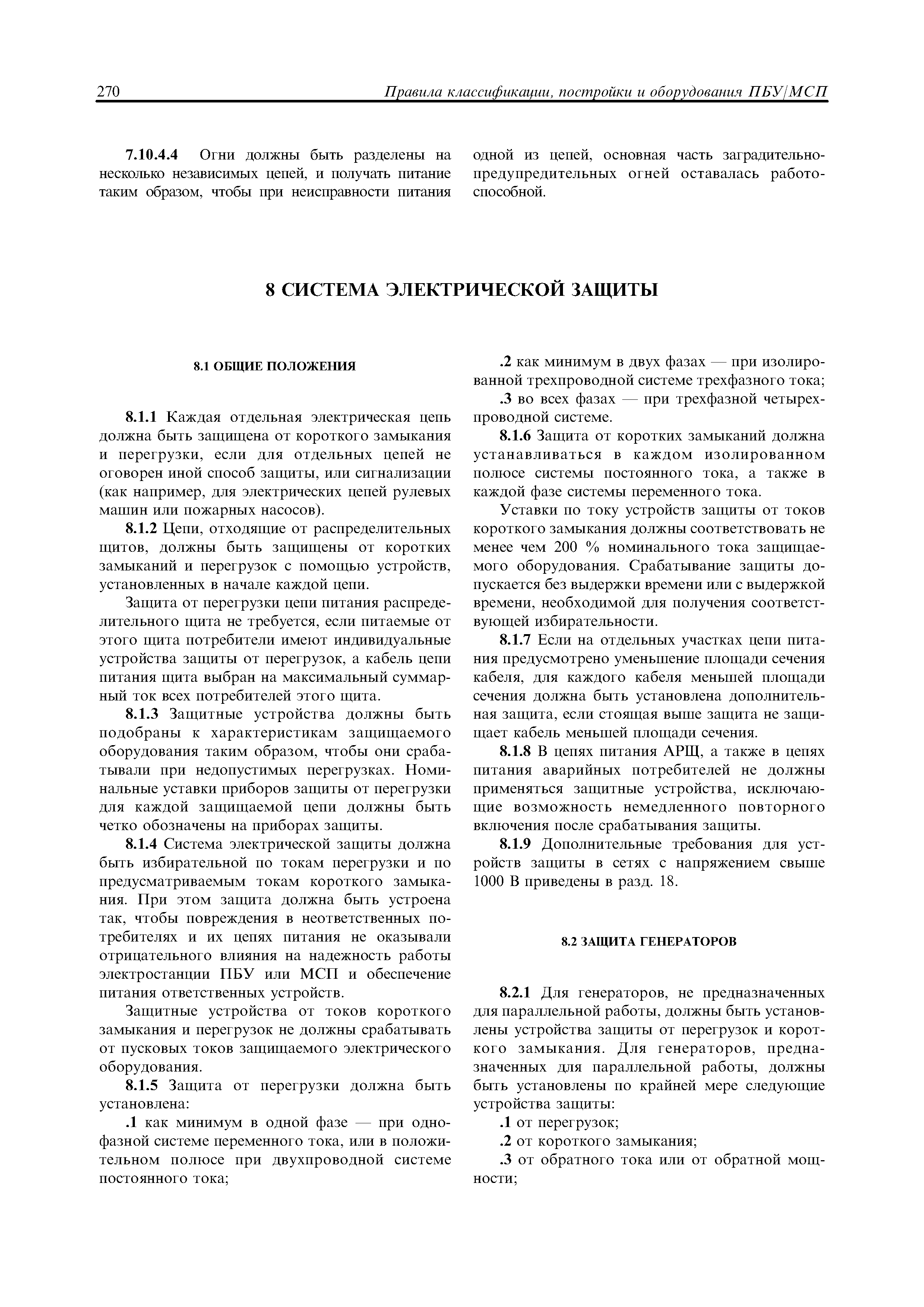 270 Правила классификации, постройки и оборудования ПБУ/МСП

7.10.4.4 Огни должны быть разделены на несколько независимых цепей, и получать питание таким образом, чтобы при неисправности питания одной из цепей, основная часть заградительно-предупредительных огней оставалась работоспособной.

8 СИСТЕМА ЭЛЕКТРИЧЕСКОЙ ЗАЩИТЫ

8.1 ОБЩИЕ ПОЛОЖЕНИЯ

8.1.1 Каждая отдельная электрическая цепь должна быть защищена от короткого замыкания и перегрузки, если для отдельных цепей не оговорен иной способ защиты, или сигнализации (как например, для электрических цепей рулевых машин или пожарных насосов).

8.1.2 Цепи, отходящие от распределительных щитов, должны быть защищены от коротких замыканий и перегрузок с помощью устройств, установленных в начале каждой цепи.

Защита от перегрузки цепи питания распределительного щита не требуется, если питаемые от этого щита потребители имеют индивидуальные устройства защиты от перегрузок, а кабель цепи питания щита выбран на максимальный суммарный ток всех потребителей этого щита.

8.1.3 Защитные устройства должны быть подобраны к характеристикам защищаемого оборудования таким образом, чтобы они срабатывали при недопустимых перегрузках. Номинальные уставки приборов защиты от перегрузки для каждой защищаемой цепи должны быть четко обозначены на приборах защиты.

8.1.4 Система электрической защиты должна быть избирательной по токам перегрузки и по предусматриваемым токам короткого замыкания. При этом защита должна быть устроена так, чтобы повреждения в неответственных потребителях и их цепях питания не оказывали отрицательного влияния на надежность работы электростанции ПБУ или МСП и обеспечение питания ответственных устройств.

Защитные устройства от токов короткого замыкания и перегрузок не должны срабатывать от пусковых токов защищаемого электрического оборудования.

8.1.5 Защита от перегрузки должна быть установлена:

.1 как минимум в одной фазе — при однофазной системе переменного тока, или в положительном полюсе при двухпроводной системе постоянного тока;

.2 как минимум в двух фазах — при изолированной трехпроводной системе трехфазного тока;

.3 во всех фазах — при трехфазной четырехпроводной системе.

8.1.6 Защита от коротких замыканий должна устанавливаться в каждом изолированном полюсе системы постоянного тока, а также в каждой фазе системы переменного тока.

Уставки по току устройств защиты от токов короткого замыкания должны соответствовать не менее чем 200 % номинального тока защищаемого оборудования. Срабатывание защиты допускается без выдержки времени или с выдержкой времени, необходимой для получения соответствующей избирательности.

8.1.7 Если на отдельных участках цепи питания предусмотрено уменьшение площади сечения кабеля, для каждого кабеля меньшей площади сечения должна быть установлена дополнительная защита, если стоящая выше защита не защищает кабель меньшей площади сечения.

8.1.8 В цепях питания АРЩ, а также в цепях питания аварийных потребителей не должны применяться защитные устройства, исключающие возможность немедленного повторного включения после срабатывания защиты.

8.1.9 Дополнительные требования для устройств защиты в сетях с напряжением свыше 1000 В приведены в разд. 18.

8.2 ЗАЩИТА ГЕНЕРАТОРОВ

8.2.1 Для генераторов, не предназначенных для параллельной работы, должны быть установлены устройства защиты от перегрузок и короткого замыкания. Для генераторов, предназначенных для параллельной работы, должны быть установлены по крайней мере следующие устройства защиты:

.1 от перегрузок;

.2 от короткого замыкания;

.3 от обратного тока или от обратной мощности;